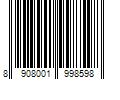 8 908001 998598